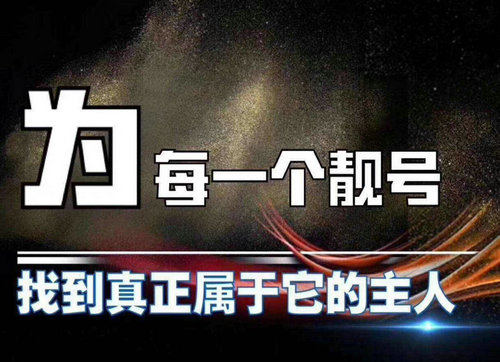 为每一个靓号

找到真正属于它的主人